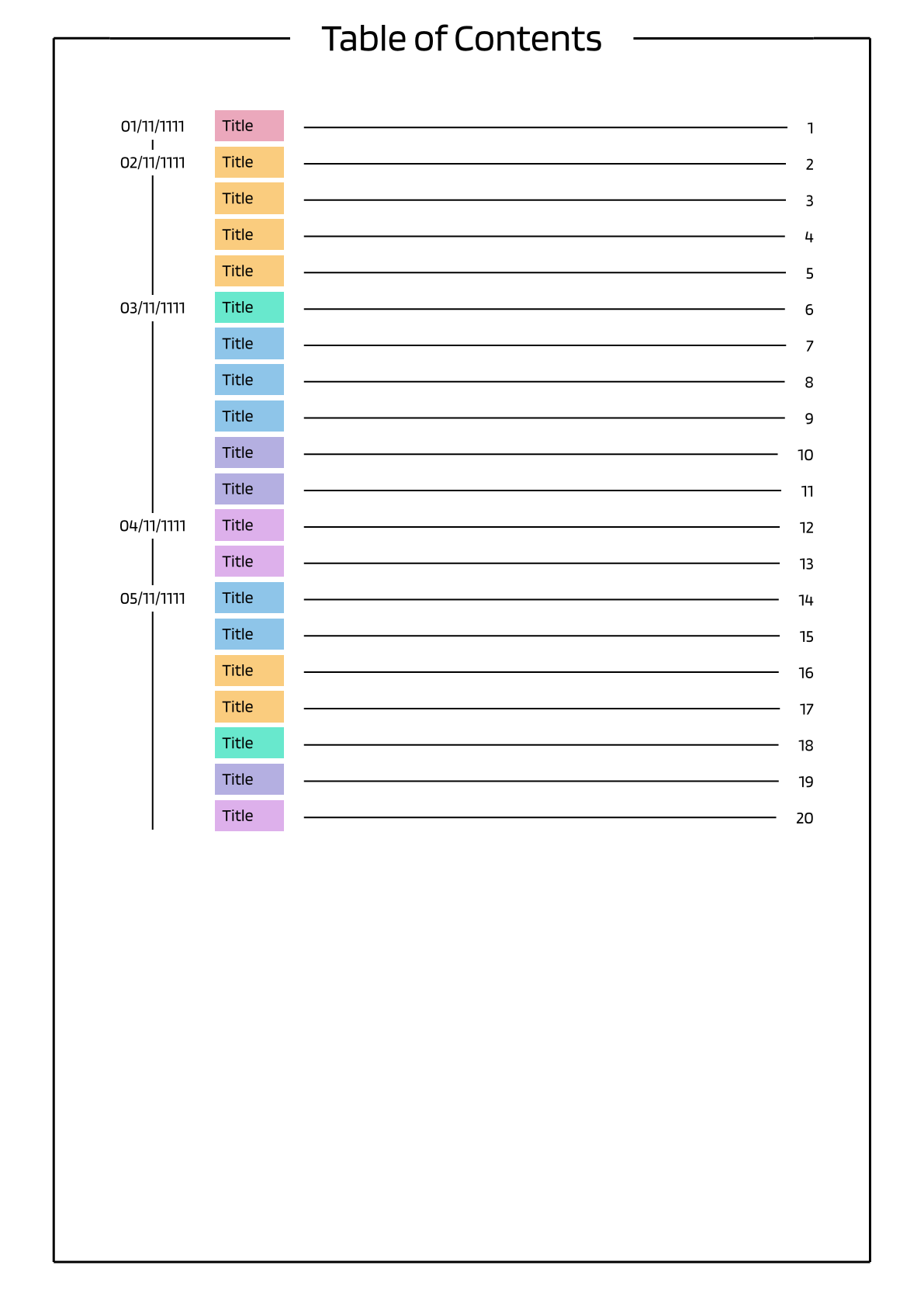 Table of Contents

01/11/1111 Title 1
02/11/1111 Title 2
Title 3
Title 4
Title 5
03/11/1111 Title 6
Title 7
Title 8
Title 9
Title 10
Title 11
04/11/1111 Title 12
Title 13
05/11/1111 Title 14
Title 15
Title 16
Title 17
Title 18
Title 19
Title 20